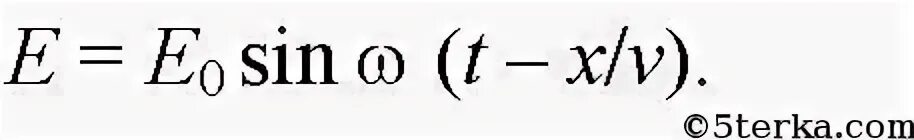 $E = E_0 \sin \omega \ (t - x/v).$

©5terka.com